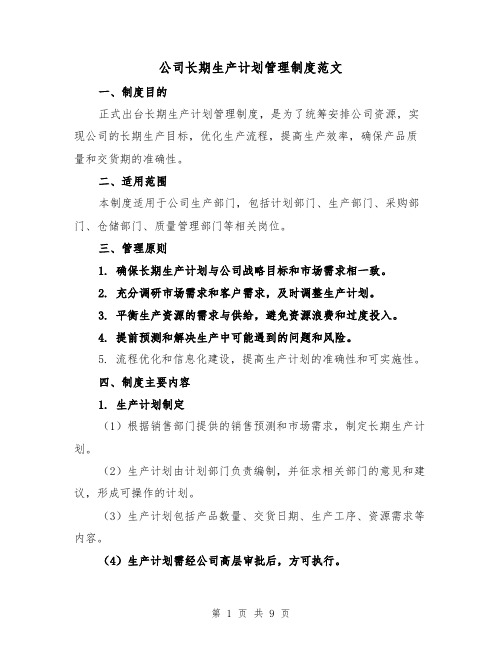 公司长期生产计划管理制度范文

一、制度目的

正式出台长期生产计划管理制度，是为了统筹安排公司资源，实现公司的长期生产目标，优化生产流程，提高生产效率，确保产品质量和交货期的准确性。

二、适用范围

本制度适用于公司生产部门，包括计划部门、生产部门、采购部门、仓储部门、质量管理部门等相关岗位。

三、管理原则

1. 确保长期生产计划与公司战略目标和市场需求相一致。

2. 充分调研市场需求和客户需求，及时调整生产计划。

3. 平衡生产资源的需求与供给，避免资源浪费和过度投入。

4. 提前预测和解决生产中可能遇到的问题和风险。

5. 流程优化和信息化建设，提高生产计划的准确性和可实施性。

四、制度主要内容

1. 生产计划制定

（1）根据销售部门提供的销售预测和市场需求，制定长期生产计划。

（2）生产计划由计划部门负责编制，并征求相关部门的意见和建议，形成可操作的计划。

（3）生产计划包括产品数量、交货日期、生产工序、资源需求等内容。

（4）生产计划需经公司高层审批后，方可执行。

第 1 页 共 9 页